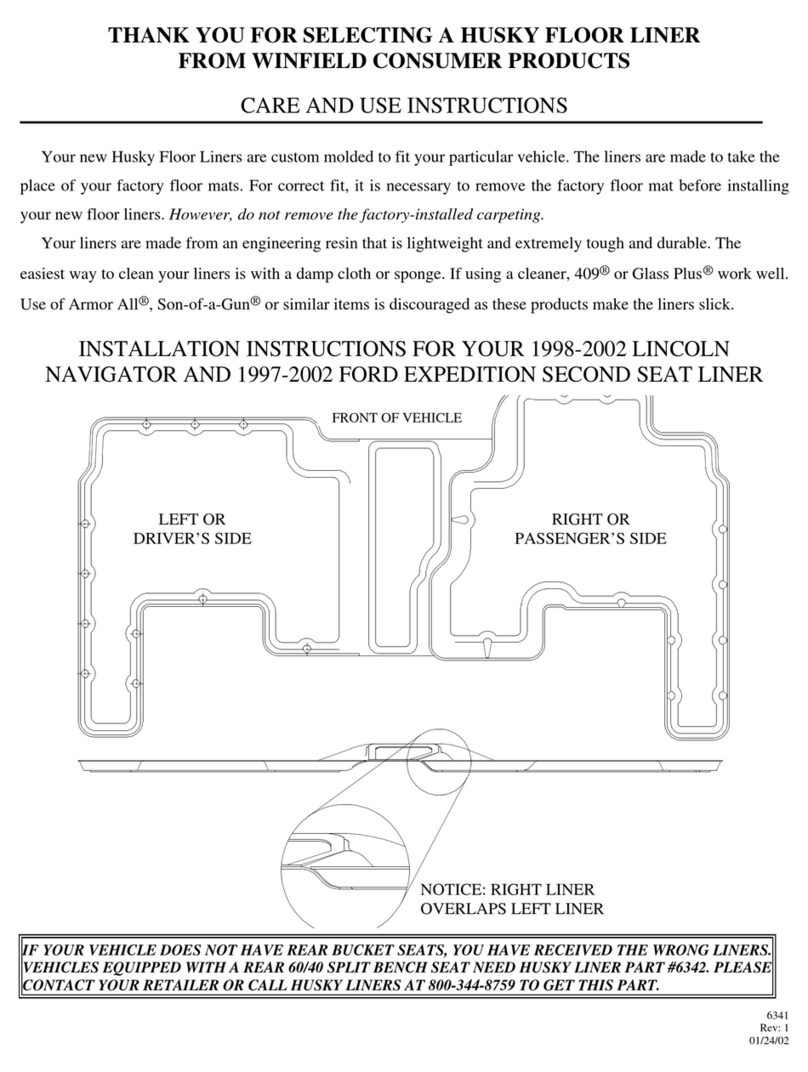 THANK YOU FOR SELECTING A HUSKY FLOOR LINER FROM WINFIELD CONSUMER PRODUCTS

CARE AND USE INSTRUCTIONS

Your new Husky Floor Liners are custom molded to fit your particular vehicle. The liners are made to take the place of your factory floor mats. For correct fit, it is necessary to remove the factory floor mat before installing your new floor liners. However, do not remove the factory-installed carpeting.

Your liners are made from an engineering resin that is lightweight and extremely tough and durable. The easiest way to clean your liners is with a damp cloth or sponge. If using a cleaner, 409® or Glass Plus® work well. Use of Armor All®, Son-of-a-Gun® or similar items is discouraged as these products make the liners slick.

INSTALLATION INSTRUCTIONS FOR YOUR 1998-2002 LINCOLN NAVIGATOR AND 1997-2002 FORD EXPEDITION SECOND SEAT LINER

FRONT OF VEHICLE

LEFT OR DRIVER'S SIDE

RIGHT OR PASSENGER'S SIDE

NOTICE: RIGHT LINER OVERLAPS LEFT LINER

IF YOUR VEHICLE DOES NOT HAVE REAR BUCKET SEATS, YOU HAVE RECEIVED THE WRONG LINERS. VEHICLES EQUIPPED WITH A REAR 60/40 SPLIT BENCH SEAT NEED HUSKY LINER PART #6342. PLEASE CONTACT YOUR RETAILER OR CALL HUSKY LINERS AT 800-344-8759 TO GET THIS PART.

6341
Rev: 1
01/24/02